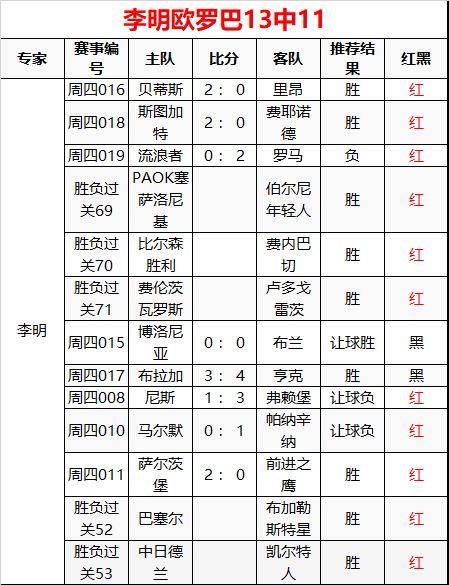 李明欧罗巴13中11

| 专家 | 赛事编号 | 主队 | 比分 | 客队 | 推荐结果 | 红黑 |
|---|---|---|---|---|---|---|
| 李明 | 周四016 | 贝蒂斯 | 2： 0 | 里昂 | 胜 | 红 |
| | 周四018 | 斯图加特 | 2： 0 | 费耶诺德 | 胜 | 红 |
| | 周四019 | 流浪者 | 0： 2 | 罗马 | 负 | 红 |
| | 胜负过关69 | PAOK塞萨洛尼基 | | 伯尔尼年轻人 | 胜 | 红 |
| | 胜负过关70 | 比尔森胜利 | | 费内巴切 | 胜 | 红 |
| | 胜负过关71 | 费伦茨瓦罗斯 | | 卢多戈雷茨 | 胜 | 红 |
| | 周四015 | 博洛尼亚 | 0： 0 | 布兰 | 让球胜 | 黑 |
| | 周四017 | 布拉加 | 3： 4 | 亨克 | 胜 | 黑 |
| | 周四008 | 尼斯 | 1： 3 | 弗赖堡 | 让球负 | 红 |
| | 周四010 | 马尔默 | 0： 1 | 帕纳辛纳 | 让球负 | 红 |
| | 周四011 | 萨尔茨堡 | 2： 0 | 前进之鹰 | 胜 | 红 |
| | 胜负过关52 | 巴塞尔 | | 布加勒斯特星 | 胜 | 红 |
| | 胜负过关53 | 中日德兰 | | 凯尔特人 | 胜 | 红 |